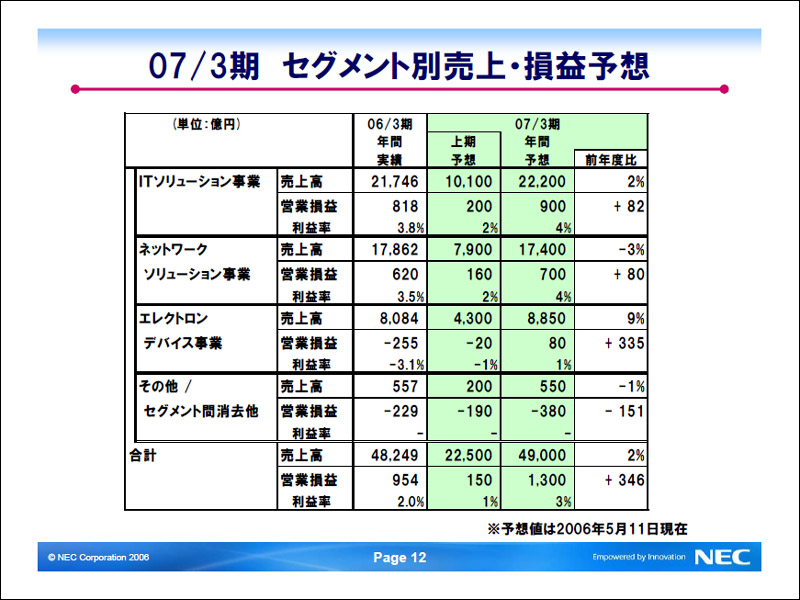 07/3期　セグメント別売上・損益予想

| (単位:億円) | | 06/3期 年間 実績 | 07/3期 上期 予想 | 07/3期 年間 予想 | 前年度比 |
|---|---|---|---|---|---|
| ITソリューション事業 | 売上高 | 21,746 | 10,100 | 22,200 | 2% |
| | 営業損益 | 818 | 200 | 900 | + 82 |
| | 利益率 | 3.8% | 2% | 4% | |
| ネットワーク ソリューション事業 | 売上高 | 17,862 | 7,900 | 17,400 | -3% |
| | 営業損益 | 620 | 160 | 700 | + 80 |
| | 利益率 | 3.5% | 2% | 4% | |
| エレクトロン デバイス事業 | 売上高 | 8,084 | 4,300 | 8,850 | 9% |
| | 営業損益 | -255 | -20 | 80 | + 335 |
| | 利益率 | -3.1% | -1% | 1% | |
| その他 / セグメント間消去他 | 売上高 | 557 | 200 | 550 | -1% |
| | 営業損益 | -229 | -190 | -380 | - 151 |
| | 利益率 | - | - | - | |
| 合計 | 売上高 | 48,249 | 22,500 | 49,000 | 2% |
| | 営業損益 | 954 | 150 | 1,300 | + 346 |
| | 利益率 | 2.0% | 1% | 3% | |

※予想値は2006年5月11日現在

© NEC Corporation 2006　Page 12　Empowered by Innovation NEC